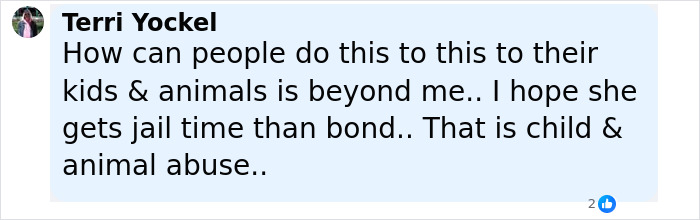 Terri Yockel
How can people do this to this to their kids & animals is beyond me.. I hope she gets jail time than bond.. That is child & animal abuse..

2